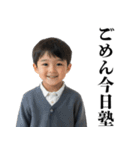 ごめん今日塾